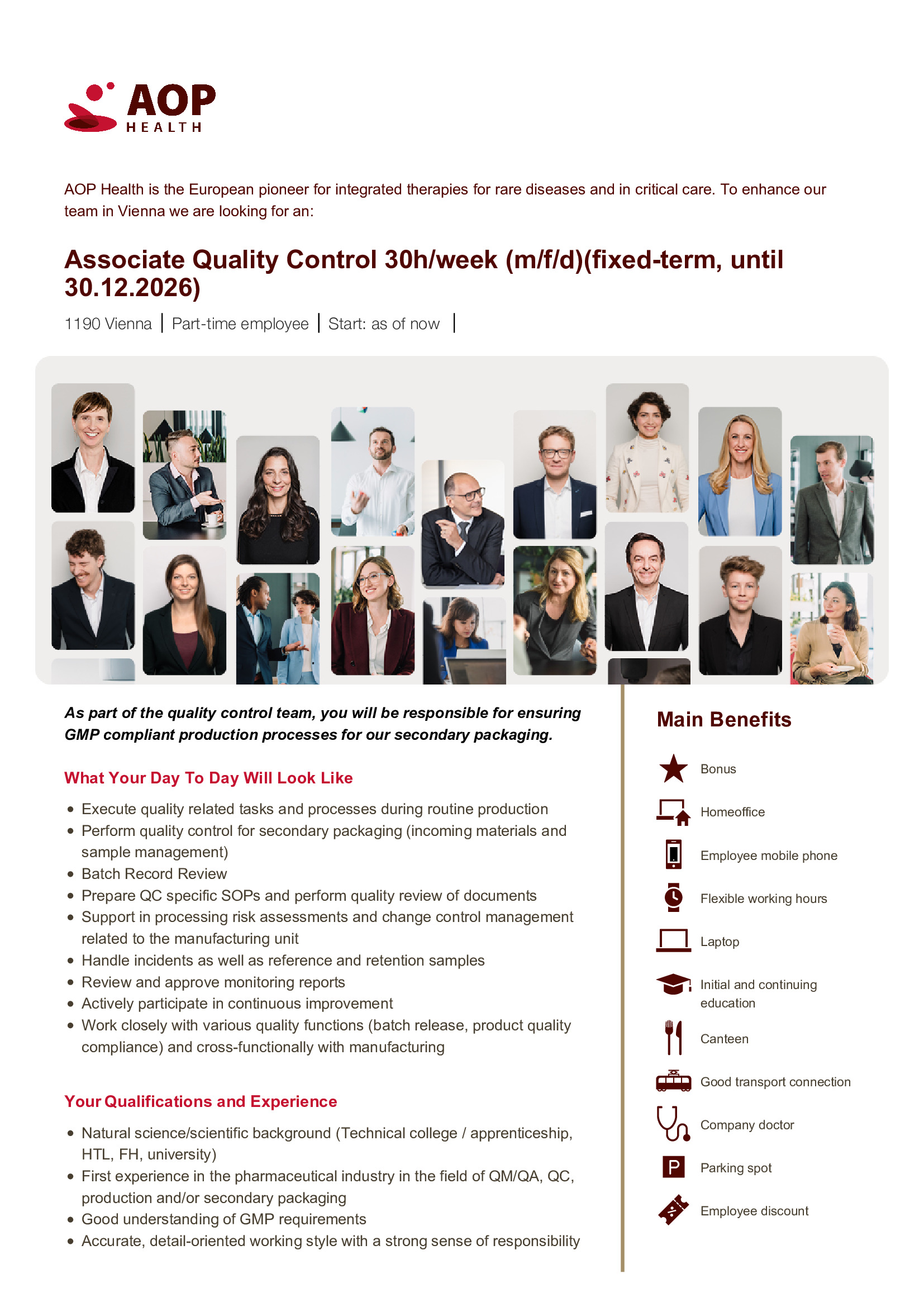 AOP
HEALTH

AOP Health is the European pioneer for integrated therapies for rare diseases and in critical care. To enhance our team in Vienna we are looking for an:

Associate Quality Control 30h/week (m/f/d)(fixed-term, until 30.12.2026)

1190 Vienna | Part-time employee | Start: as of now |

As part of the quality control team, you will be responsible for ensuring GMP compliant production processes for our secondary packaging.

What Your Day To Day Will Look Like

• Execute quality related tasks and processes during routine production
• Perform quality control for secondary packaging (incoming materials and sample management)
• Batch Record Review
• Prepare QC specific SOPs and perform quality review of documents
• Support in processing risk assessments and change control management related to the manufacturing unit
• Handle incidents as well as reference and retention samples
• Review and approve monitoring reports
• Actively participate in continuous improvement
• Work closely with various quality functions (batch release, product quality compliance) and cross-functionally with manufacturing

Your Qualifications and Experience

• Natural science/scientific background (Technical college / apprenticeship, HTL, FH, university)
• First experience in the pharmaceutical industry in the field of QM/QA, QC, production and/or secondary packaging
• Good understanding of GMP requirements
• Accurate, detail-oriented working style with a strong sense of responsibility

Main Benefits

Bonus
Homeoffice
Employee mobile phone
Flexible working hours
Laptop
Initial and continuing education
Canteen
Good transport connection
Company doctor
Parking spot
Employee discount